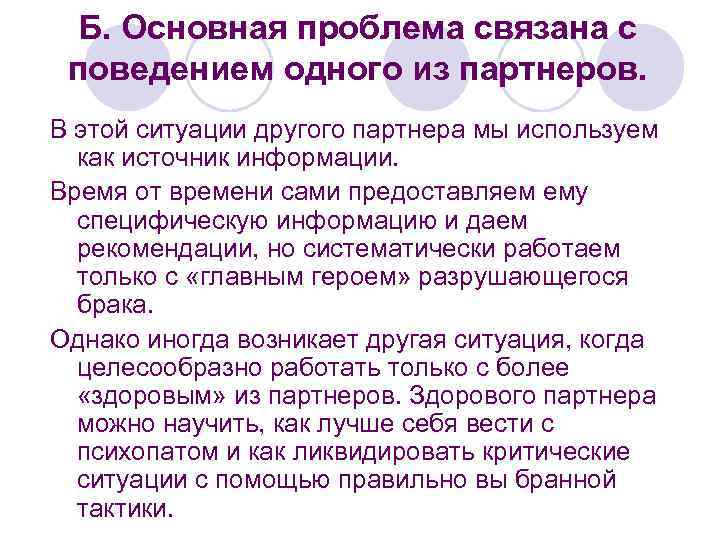 Б. Основная проблема связана с поведением одного из партнеров.

В этой ситуации другого партнера мы используем как источник информации.

Время от времени сами предоставляем ему специфическую информацию и даем рекомендации, но систематически работаем только с «главным героем» разрушающегося брака.

Однако иногда возникает другая ситуация, когда целесообразно работать только с более «здоровым» из партнеров. Здорового партнера можно научить, как лучше себя вести с психопатом и как ликвидировать критические ситуации с помощью правильно вы бранной тактики.